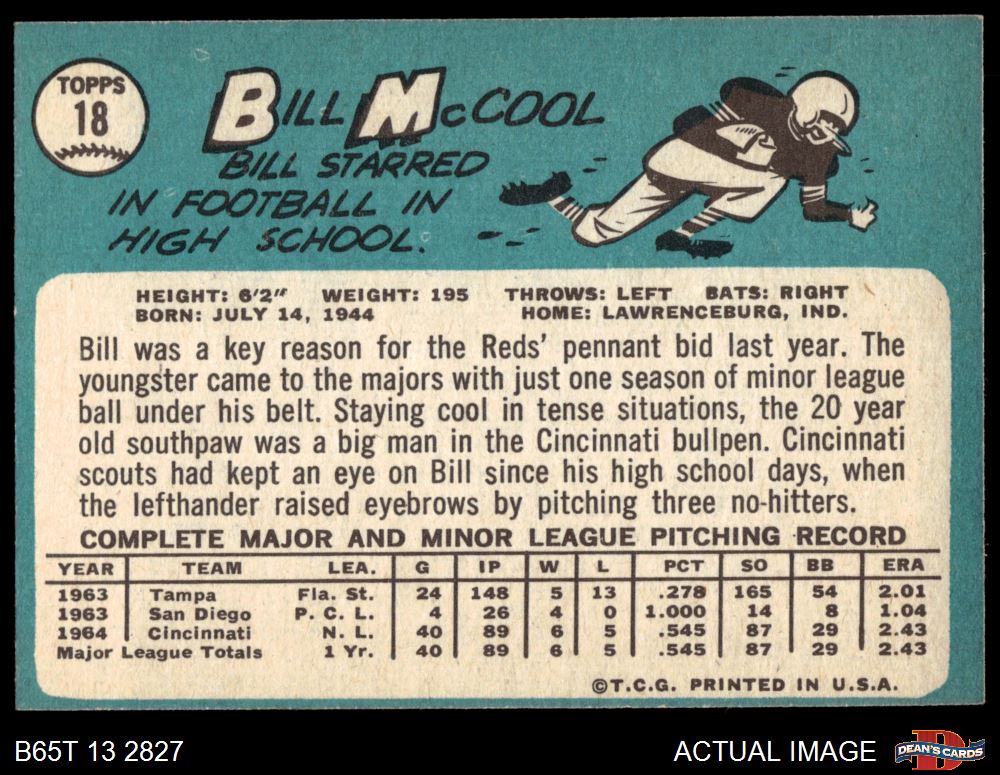 TOPPS
18

BILL McCOOL

BILL STARRED IN FOOTBALL IN HIGH SCHOOL.

HEIGHT: 6'2" WEIGHT: 195 THROWS: LEFT BATS: RIGHT
BORN: JULY 14, 1944 HOME: LAWRENCEBURG, IND.

Bill was a key reason for the Reds' pennant bid last year. The youngster came to the majors with just one season of minor league ball under his belt. Staying cool in tense situations, the 20 year old southpaw was a big man in the Cincinnati bullpen. Cincinnati scouts had kept an eye on Bill since his high school days, when the lefthander raised eyebrows by pitching three no-hitters.

COMPLETE MAJOR AND MINOR LEAGUE PITCHING RECORD

| YEAR | TEAM | LEA. | G | IP | W | L | PCT | SO | BB | ERA |
|---|---|---|---|---|---|---|---|---|---|---|
| 1963 | Tampa | Fla. St. | 24 | 148 | 5 | 13 | .278 | 165 | 54 | 2.01 |
| 1963 | San Diego | P. C. L. | 4 | 26 | 4 | 0 | 1.000 | 14 | 8 | 1.04 |
| 1964 | Cincinnati | N. L. | 40 | 89 | 6 | 5 | .545 | 87 | 29 | 2.43 |
| Major League Totals | | 1 Yr. | 40 | 89 | 6 | 5 | .545 | 87 | 29 | 2.43 |

©T.C.G. PRINTED IN U.S.A.

B65T 13 2827

ACTUAL IMAGE

DEAN'S CARDS